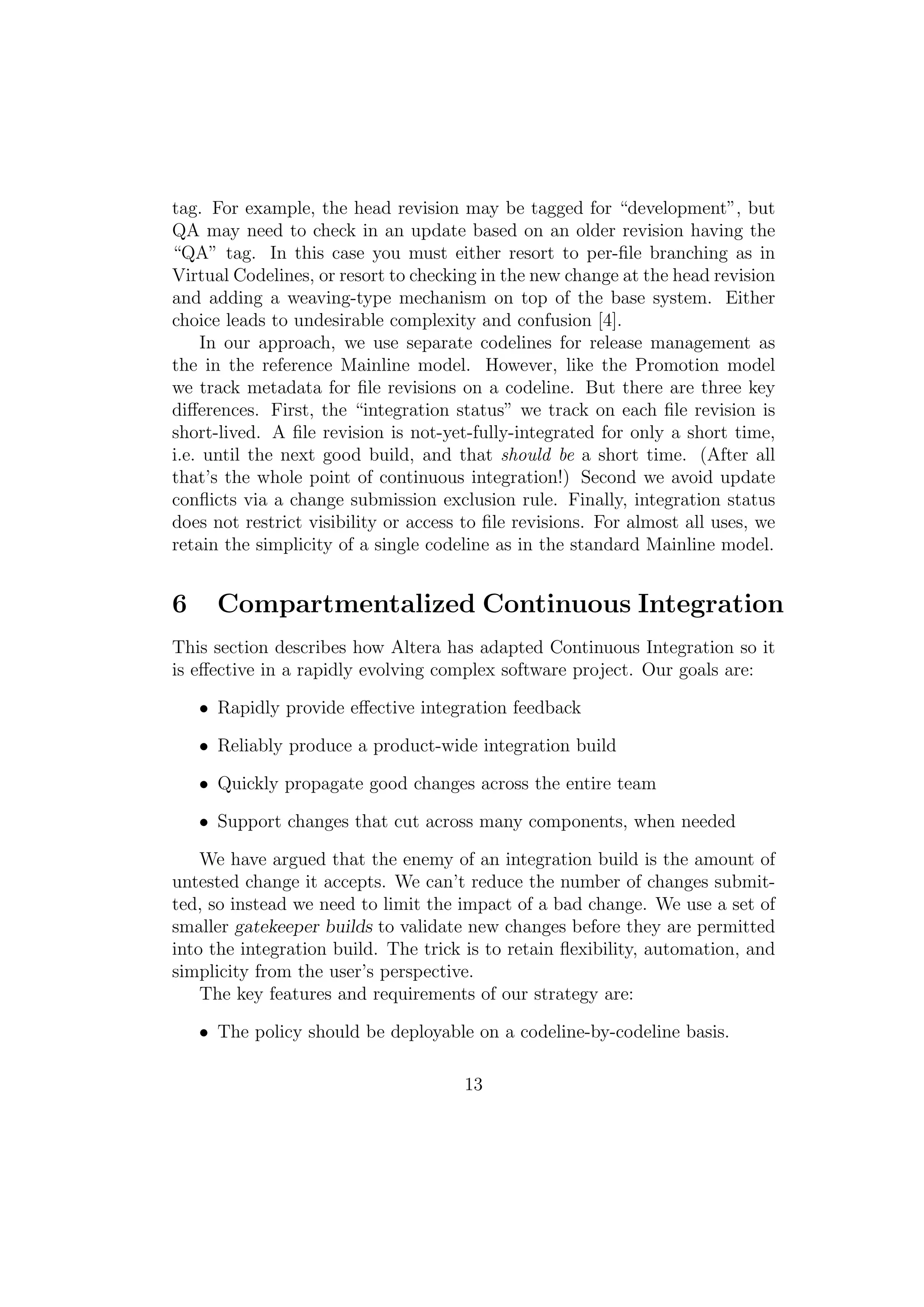 tag. For example, the head revision may be tagged for “development”, but QA may need to check in an update based on an older revision having the “QA” tag. In this case you must either resort to per-file branching as in Virtual Codelines, or resort to checking in the new change at the head revision and adding a weaving-type mechanism on top of the base system. Either choice leads to undesirable complexity and confusion [4].

In our approach, we use separate codelines for release management as the in the reference Mainline model. However, like the Promotion model we track metadata for file revisions on a codeline. But there are three key differences. First, the “integration status” we track on each file revision is short-lived. A file revision is not-yet-fully-integrated for only a short time, i.e. until the next good build, and that should be a short time. (After all that’s the whole point of continuous integration!) Second we avoid update conflicts via a change submission exclusion rule. Finally, integration status does not restrict visibility or access to file revisions. For almost all uses, we retain the simplicity of a single codeline as in the standard Mainline model.

6 Compartmentalized Continuous Integration

This section describes how Altera has adapted Continuous Integration so it is effective in a rapidly evolving complex software project. Our goals are:

• Rapidly provide effective integration feedback

• Reliably produce a product-wide integration build

• Quickly propagate good changes across the entire team

• Support changes that cut across many components, when needed

We have argued that the enemy of an integration build is the amount of untested change it accepts. We can’t reduce the number of changes submitted, so instead we need to limit the impact of a bad change. We use a set of smaller gatekeeper builds to validate new changes before they are permitted into the integration build. The trick is to retain flexibility, automation, and simplicity from the user’s perspective.

The key features and requirements of our strategy are:

• The policy should be deployable on a codeline-by-codeline basis.

13